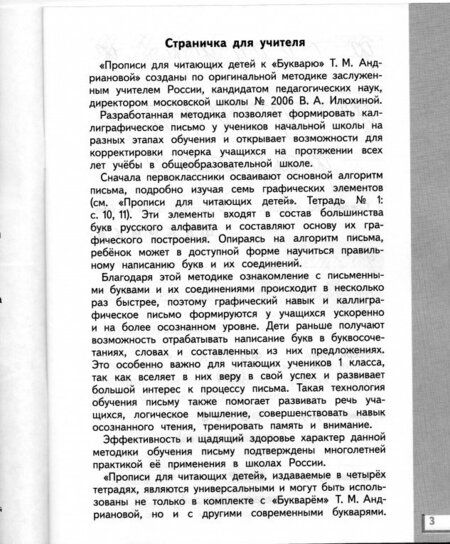 Страничка для учителя

«Прописи для читающих детей к «Букварю» Т. М. Андриановой» созданы по оригинальной методике заслуженным учителем России, кандидатом педагогических наук, директором московской школы № 2006 В. А. Илюхиной.

Разработанная методика позволяет формировать каллиграфическое письмо у учеников начальной школы на разных этапах обучения и открывает возможности для корректировки почерка учащихся на протяжении всех лет учёбы в общеобразовательной школе.

Сначала первоклассники осваивают основной алгоритм письма, подробно изучая семь графических элементов (см. «Прописи для читающих детей». Тетрадь № 1: с. 10, 11). Эти элементы входят в состав большинства букв русского алфавита и составляют основу их графического построения. Опираясь на алгоритм письма, ребёнок может в доступной форме научиться правильному написанию букв и их соединений.

Благодаря этой методике ознакомление с письменными буквами и их соединениями происходит в несколько раз быстрее, поэтому графический навык и каллиграфическое письмо формируются у учащихся ускоренно и на более осознанном уровне. Дети раньше получают возможность отрабатывать написание букв в буквосочетаниях, словах и составленных из них предложениях. Это особенно важно для читающих учеников 1 класса, так как вселяет в них веру в свой успех и развивает большой интерес к процессу письма. Такая технология обучения письму также помогает развивать речь учащихся, логическое мышление, совершенствовать навык осознанного чтения, тренировать память и внимание.

Эффективность и щадящий здоровье характер данной методики обучения письму подтверждены многолетней практикой её применения в школах России.

«Прописи для читающих детей», издаваемые в четырёх тетрадях, являются универсальными и могут быть использованы не только в комплекте с «Букварём» Т. М. Андриановой, но и с другими современными букварями.

3